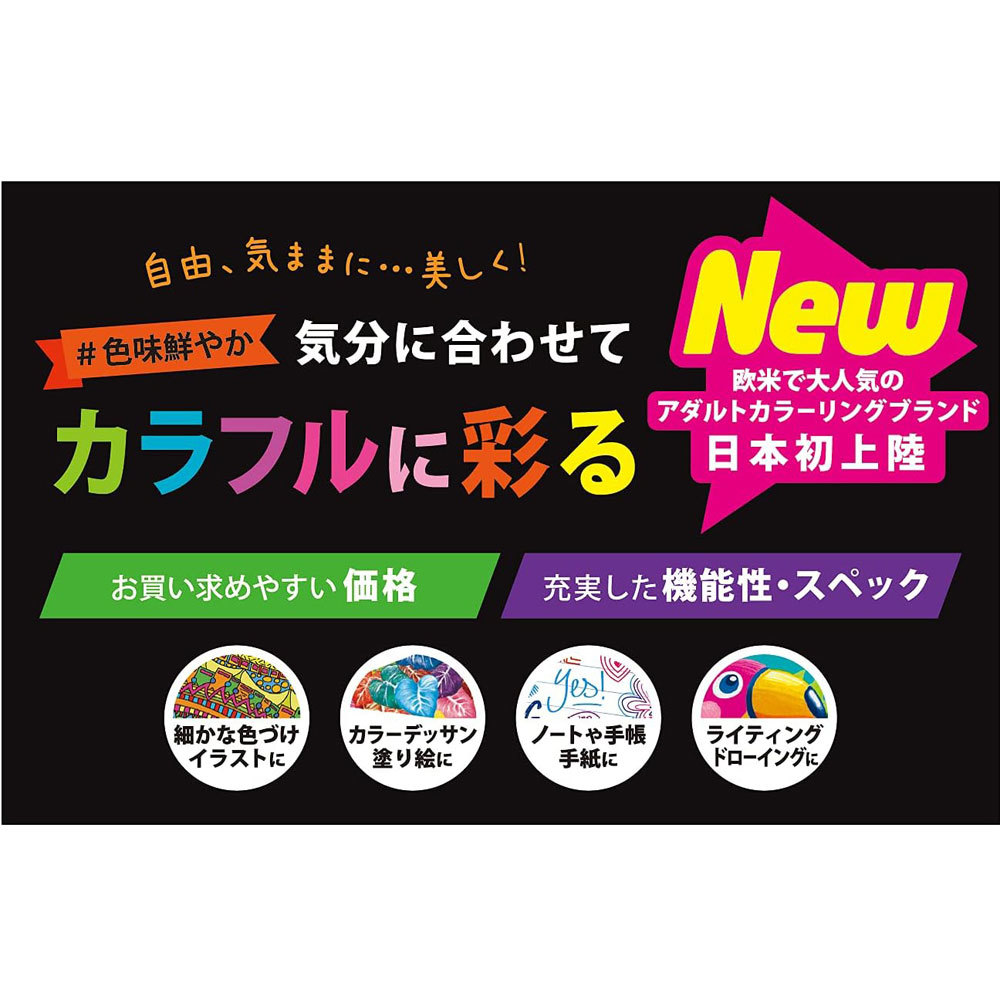 自由、気ままに…美しく!

#色味鮮やか 気分に合わせて

カラフルに彩る

New
欧米で大人気の
アダルトカラーリングブランド
日本初上陸

お買い求めやすい価格

充実した機能性・スペック

細かな色づけ
イラストに

カラーデッサン
塗り絵に

Yes!

ノートや手帳
手紙に

ライティング
ドローイングに